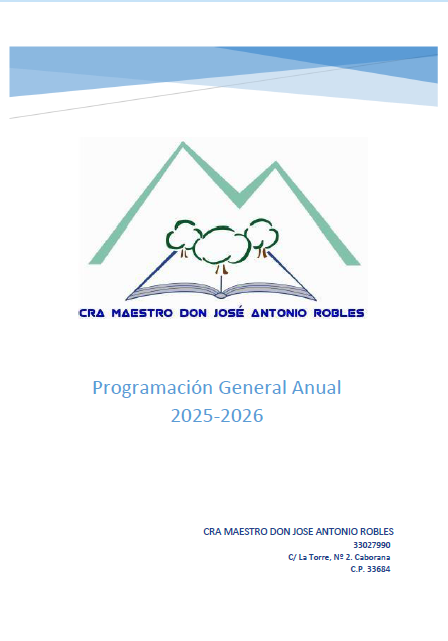 CRA MAESTRO DON JOSÉ ANTONIO ROBLES

Programación General Anual
2025-2026

CRA MAESTRO DON JOSE ANTONIO ROBLES
33027990
C/ La Torre, Nº 2. Caborana
C.P. 33684